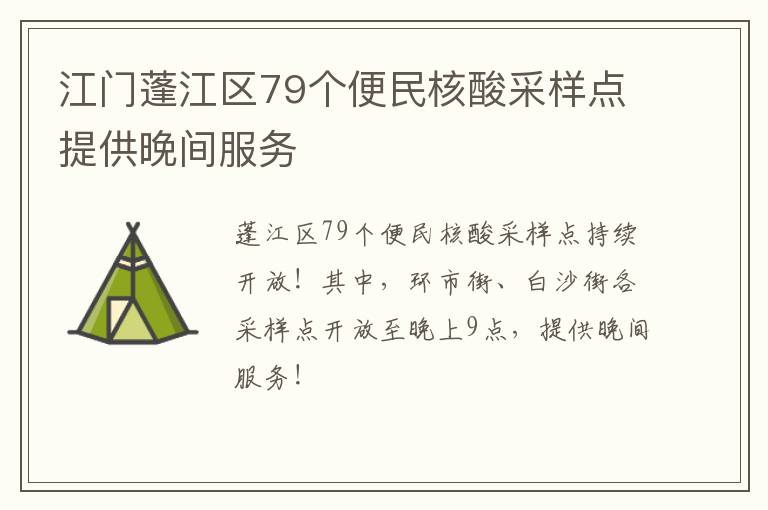 江门蓬江区79个便民核酸采样点提供晚间服务

蓬江区79个便民核酸采样点持续开放！其中，环市街、白沙街各采样点开放至晚上9点，提供晚间服务！